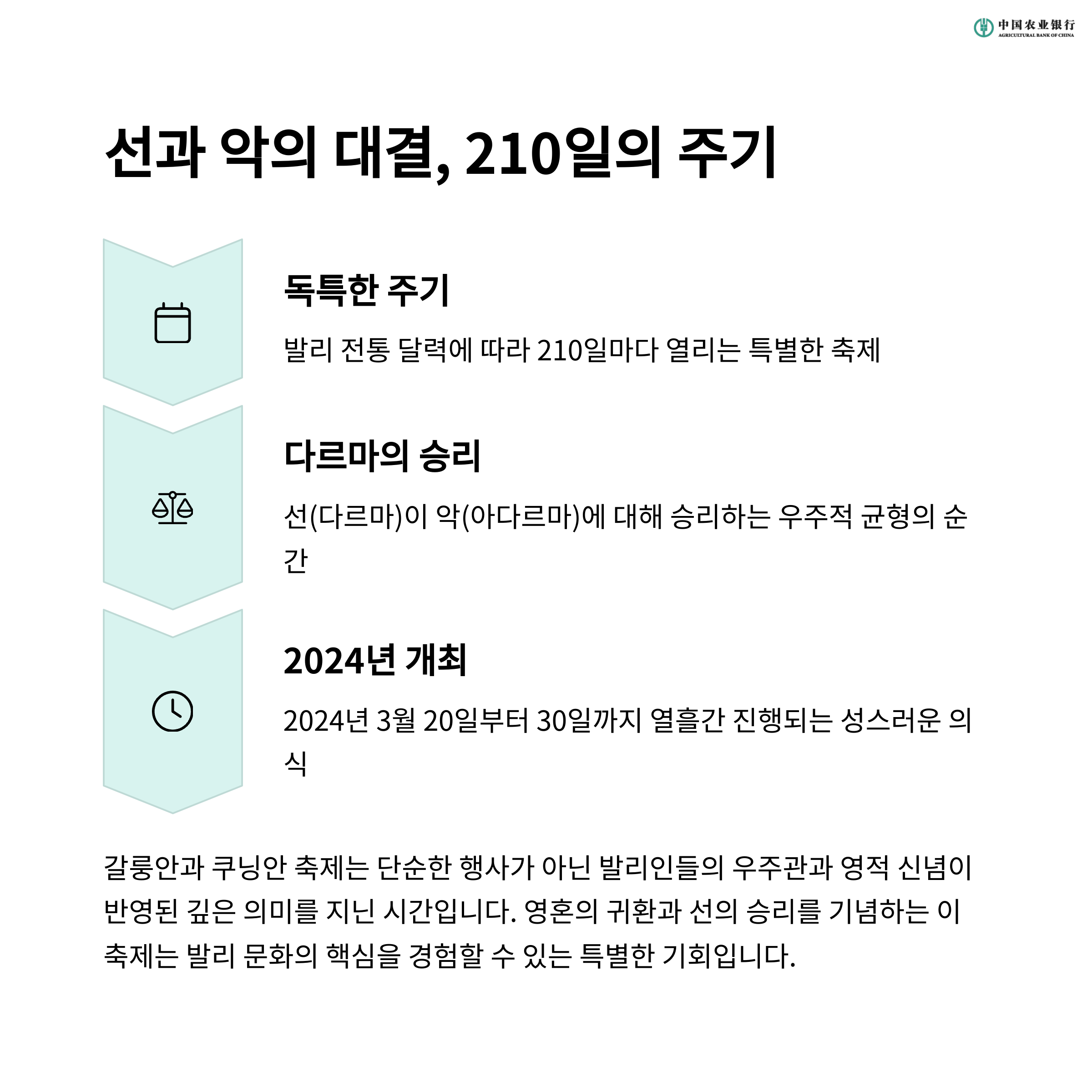 中国农业银行
AGRICULTURAL BANK OF CHINA

선과 악의 대결, 210일의 주기

독특한 주기

발리 전통 달력에 따라 210일마다 열리는 특별한 축제

다르마의 승리

선(다르마)이 악(아다르마)에 대해 승리하는 우주적 균형의 순간

2024년 개최

2024년 3월 20일부터 30일까지 열흘간 진행되는 성스러운 의식

갈룽안과 쿠닝안 축제는 단순한 행사가 아닌 발리인들의 우주관과 영적 신념이 반영된 깊은 의미를 지닌 시간입니다. 영혼의 귀환과 선의 승리를 기념하는 이 축제는 발리 문화의 핵심을 경험할 수 있는 특별한 기회입니다.